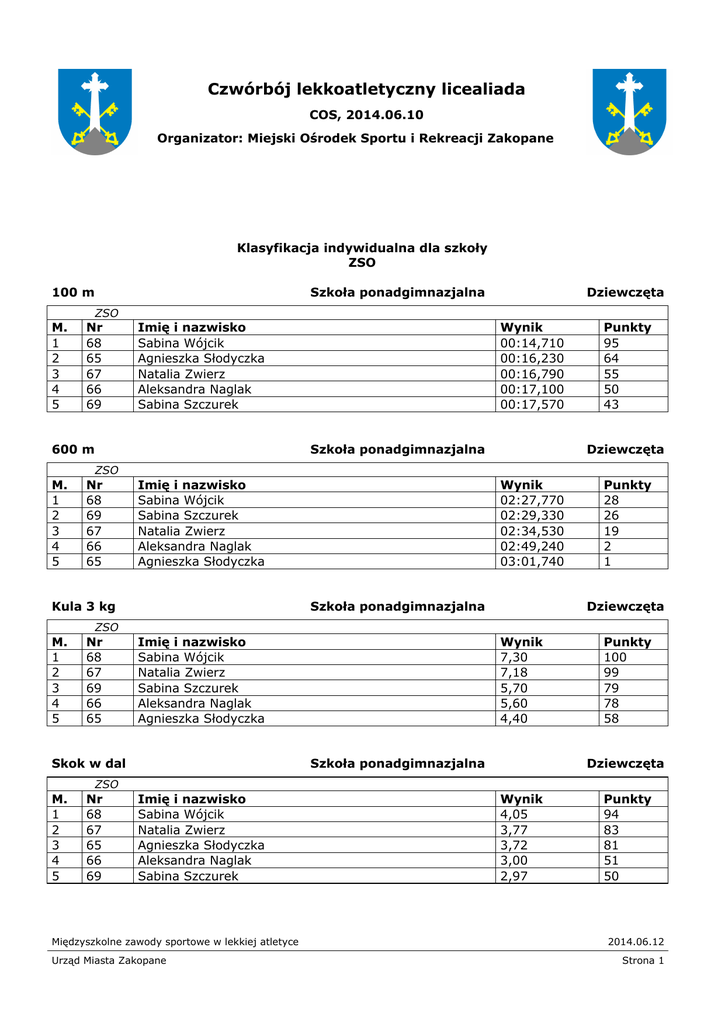 Czwórbój lekkoatletyczny licealiada

COS, 2014.06.10

Organizator: Miejski Ośrodek Sportu i Rekreacji Zakopane

Klasyfikacja indywidualna dla szkoły
ZSO

100 m Szkoła ponadgimnazjalna Dziewczęta

ZSO

| M. | Nr | Imię i nazwisko | Wynik | Punkty |
|---|---|---|---|---|
| 1 | 68 | Sabina Wójcik | 00:14,710 | 95 |
| 2 | 65 | Agnieszka Słodyczka | 00:16,230 | 64 |
| 3 | 67 | Natalia Zwierz | 00:16,790 | 55 |
| 4 | 66 | Aleksandra Naglak | 00:17,100 | 50 |
| 5 | 69 | Sabina Szczurek | 00:17,570 | 43 |

600 m Szkoła ponadgimnazjalna Dziewczęta

ZSO

| M. | Nr | Imię i nazwisko | Wynik | Punkty |
|---|---|---|---|---|
| 1 | 68 | Sabina Wójcik | 02:27,770 | 28 |
| 2 | 69 | Sabina Szczurek | 02:29,330 | 26 |
| 3 | 67 | Natalia Zwierz | 02:34,530 | 19 |
| 4 | 66 | Aleksandra Naglak | 02:49,240 | 2 |
| 5 | 65 | Agnieszka Słodyczka | 03:01,740 | 1 |

Kula 3 kg Szkoła ponadgimnazjalna Dziewczęta

ZSO

| M. | Nr | Imię i nazwisko | Wynik | Punkty |
|---|---|---|---|---|
| 1 | 68 | Sabina Wójcik | 7,30 | 100 |
| 2 | 67 | Natalia Zwierz | 7,18 | 99 |
| 3 | 69 | Sabina Szczurek | 5,70 | 79 |
| 4 | 66 | Aleksandra Naglak | 5,60 | 78 |
| 5 | 65 | Agnieszka Słodyczka | 4,40 | 58 |

Skok w dal Szkoła ponadgimnazjalna Dziewczęta

ZSO

| M. | Nr | Imię i nazwisko | Wynik | Punkty |
|---|---|---|---|---|
| 1 | 68 | Sabina Wójcik | 4,05 | 94 |
| 2 | 67 | Natalia Zwierz | 3,77 | 83 |
| 3 | 65 | Agnieszka Słodyczka | 3,72 | 81 |
| 4 | 66 | Aleksandra Naglak | 3,00 | 51 |
| 5 | 69 | Sabina Szczurek | 2,97 | 50 |

Międzyszkolne zawody sportowe w lekkiej atletyce 2014.06.12

Urząd Miasta Zakopane Strona 1